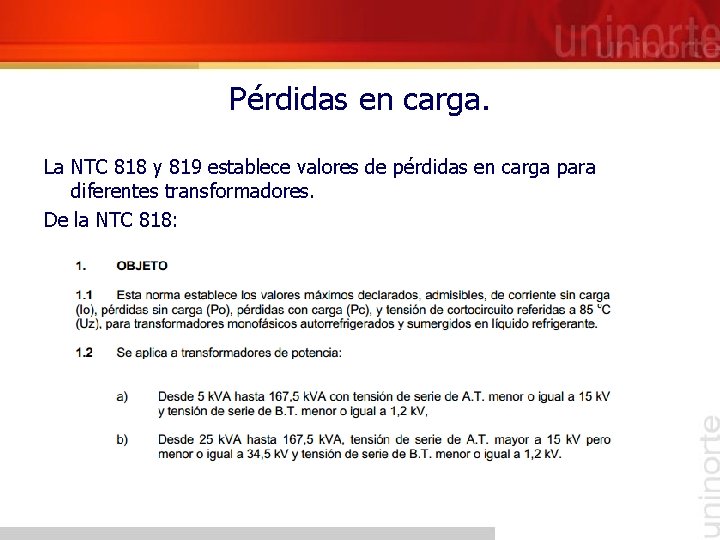 uninorte

Pérdidas en carga.

La NTC 818 y 819 establece valores de pérdidas en carga para diferentes transformadores.

De la NTC 818:

1. OBJETO

1.1 Esta norma establece los valores máximos declarados, admisibles, de corriente sin carga (Io), pérdidas sin carga (Po), pérdidas con carga (Pc), y tensión de cortocircuito referidas a 85 °C (Uz), para transformadores monofásicos autorrefrigerados y sumergidos en líquido refrigerante.

1.2 Se aplica a transformadores de potencia:

a) Desde 5 kVA hasta 167,5 kVA con tensión de serie de A.T. menor o igual a 15 kV y tensión de serie de B.T. menor o igual a 1,2 kV,

b) Desde 25 kVA hasta 167,5 kVA, tensión de serie de A.T. mayor a 15 kV pero menor o igual a 34,5 kV y tensión de serie de B.T. menor o igual a 1,2 kV.

uninorte